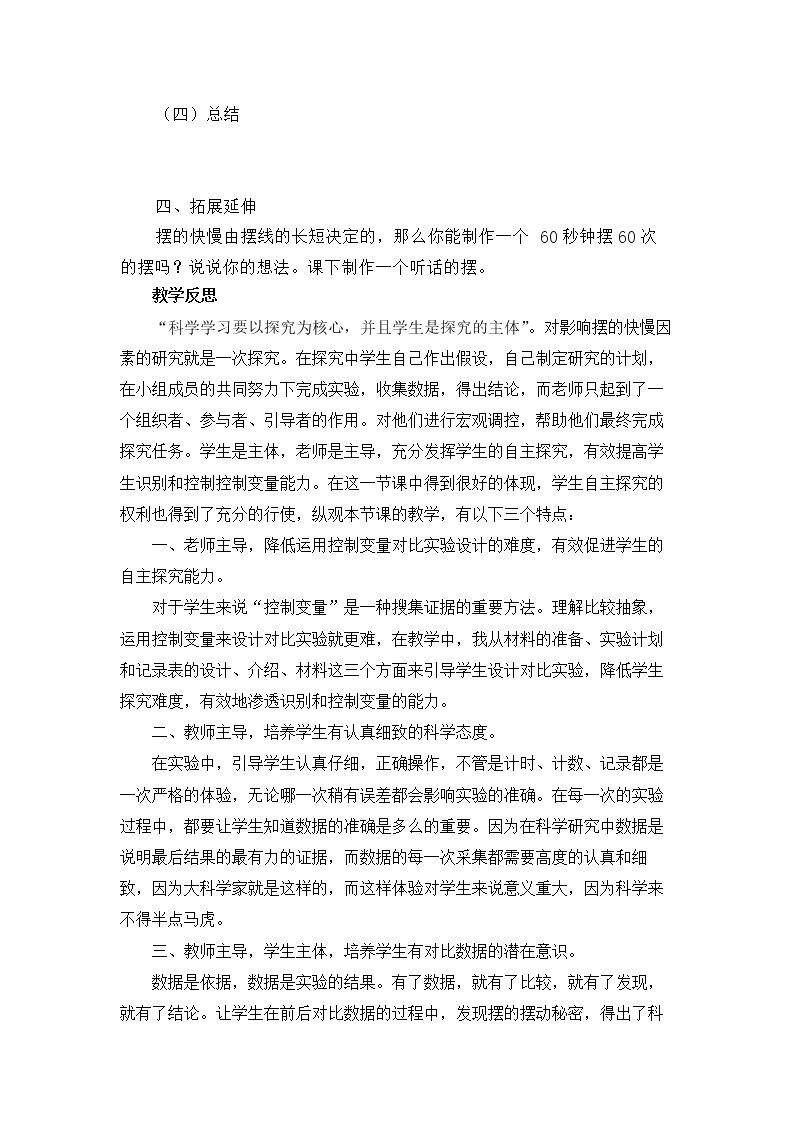 （四）总结

四、拓展延伸

摆的快慢由摆线的长短决定的，那么你能制作一个60秒钟摆60次的摆吗？说说你的想法。课下制作一个听话的摆。

教学反思

“科学学习要以探究为核心，并且学生是探究的主体”。对影响摆的快慢因素的研究就是一次探究。在探究中学生自己作出假设，自己制定研究的计划，在小组成员的共同努力下完成实验，收集数据，得出结论，而老师只起到了一个组织者、参与者、引导者的作用。对他们进行宏观调控，帮助他们最终完成探究任务。学生是主体，老师是主导，充分发挥学生的自主探究，有效提高学生识别和控制控制变量能力。在这一节课中得到很好的体现，学生自主探究的权利也得到了充分的行使，纵观本节课的教学，有以下三个特点：

一、老师主导，降低运用控制变量对比实验设计的难度，有效促进学生的自主探究能力。

对于学生来说“控制变量”是一种搜集证据的重要方法。理解比较抽象，运用控制变量来设计对比实验就更难，在教学中，我从材料的准备、实验计划和记录表的设计、介绍、材料这三个方面来引导学生设计对比实验，降低学生探究难度，有效地渗透识别和控制变量的能力。

二、教师主导，培养学生有认真细致的科学态度。

在实验中，引导学生认真仔细，正确操作，不管是计时、计数、记录都是一次严格的体验，无论哪一次稍有误差都会影响实验的准确。在每一次的实验过程中，都要让学生知道数据的准确是多么的重要。因为在科学研究中数据是说明最后结果的最有力的证据，而数据的每一次采集都需要高度的认真和细致，因为大科学家就是这样的，而这样体验对学生来说意义重大，因为科学来不得半点马虎。

三、教师主导，学生主体，培养学生有对比数据的潜在意识。

数据是依据，数据是实验的结果。有了数据，就有了比较，就有了发现，就有了结论。让学生在前后对比数据的过程中，发现摆的摆动秘密，得出了科